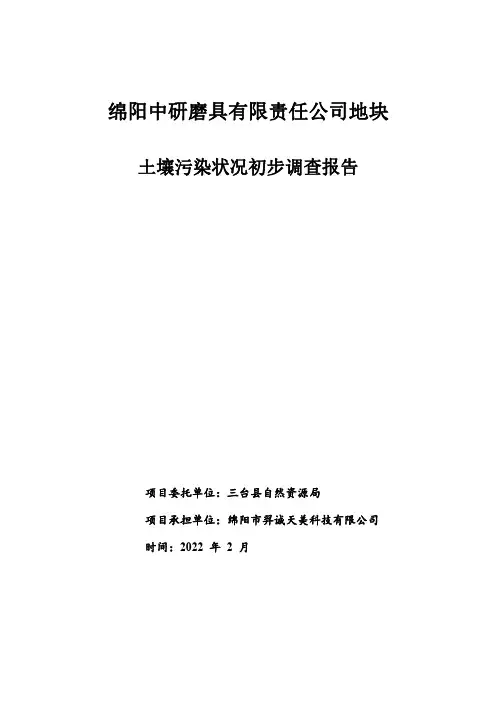 绵阳中研磨具有限责任公司地块

土壤污染状况初步调查报告

项目委托单位：三台县自然资源局

项目承担单位：绵阳市羿诚天美科技有限公司

时间：2022 年 2 月